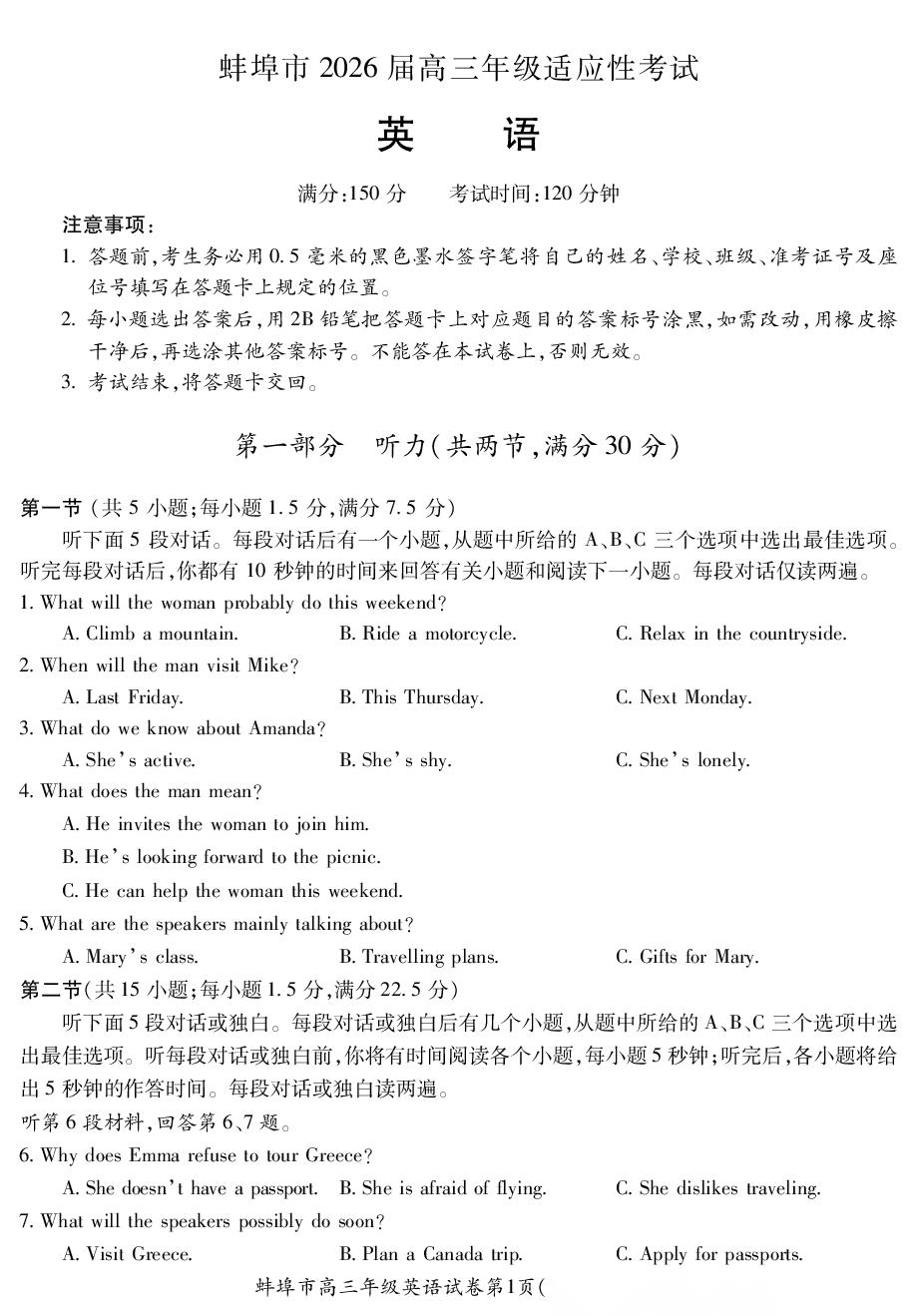 蚌埠市 2026 届高三年级适应性考试

英　语

满分:150 分　　考试时间:120 分钟

注意事项:
1. 答题前,考生务必用 0.5 毫米的黑色墨水签字笔将自己的姓名、学校、班级、准考证号及座位号填写在答题卡上规定的位置。
2. 每小题选出答案后,用 2B 铅笔把答题卡上对应题目的答案标号涂黑,如需改动,用橡皮擦干净后,再选涂其他答案标号。不能答在本试卷上,否则无效。
3. 考试结束,将答题卡交回。

第一部分　听力(共两节,满分 30 分)

第一节 (共 5 小题;每小题 1.5 分,满分 7.5 分)
听下面 5 段对话。每段对话后有一个小题,从题中所给的 A、B、C 三个选项中选出最佳选项。听完每段对话后,你都有 10 秒钟的时间来回答有关小题和阅读下一小题。每段对话仅读两遍。
1. What will the woman probably do this weekend?
A. Climb a mountain.　B. Ride a motorcycle.　C. Relax in the countryside.
2. When will the man visit Mike?
A. Last Friday.　B. This Thursday.　C. Next Monday.
3. What do we know about Amanda?
A. She's active.　B. She's shy.　C. She's lonely.
4. What does the man mean?
A. He invites the woman to join him.
B. He's looking forward to the picnic.
C. He can help the woman this weekend.
5. What are the speakers mainly talking about?
A. Mary's class.　B. Travelling plans.　C. Gifts for Mary.
第二节(共 15 小题;每小题 1.5 分,满分 22.5 分)
听下面 5 段对话或独白。每段对话或独白后有几个小题,从题中所给的 A、B、C 三个选项中选出最佳选项。听每段对话或独白前,你将有时间阅读各个小题,每小题 5 秒钟;听完后,各小题将给出 5 秒钟的作答时间。每段对话或独白读两遍。
听第 6 段材料,回答第 6、7 题。
6. Why does Emma refuse to tour Greece?
A. She doesn't have a passport.　B. She is afraid of flying.　C. She dislikes traveling.
7. What will the speakers possibly do soon?
A. Visit Greece.　B. Plan a Canada trip.　C. Apply for passports.

蚌埠市高三年级英语试卷第1页(